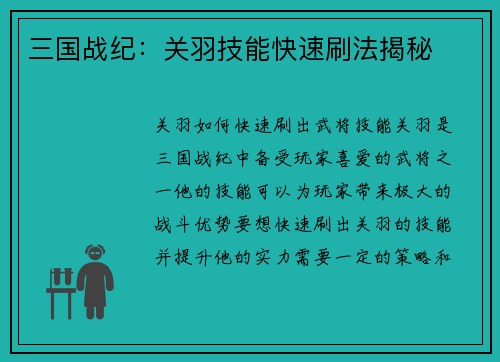 三国战纪：关羽技能快速刷法揭秘

关羽如何快速刷出武将技能关羽是三国战纪中备受玩家喜爱的武将之一他的技能可以为玩家带来极大的战斗优势要想快速刷出关羽的技能并提升他的实力需要一定的策略和